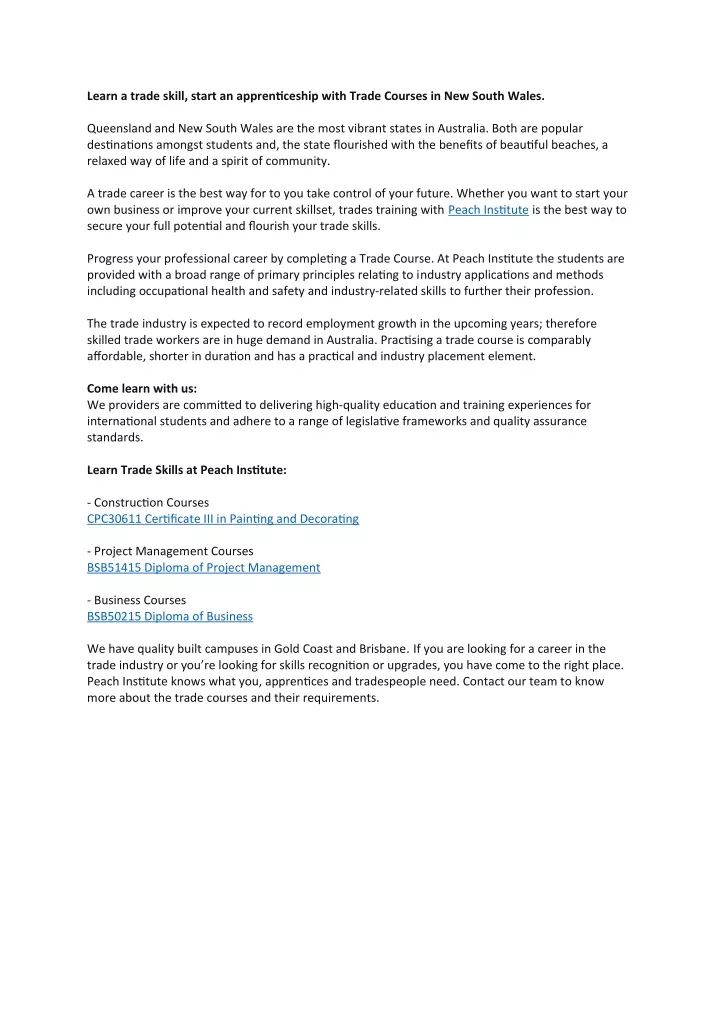 Learn a trade skill, start an apprenticeship with Trade Courses in New South Wales.

Queensland and New South Wales are the most vibrant states in Australia. Both are popular destinations amongst students and, the state flourished with the benefits of beautiful beaches, a relaxed way of life and a spirit of community.

A trade career is the best way for to you take control of your future. Whether you want to start your own business or improve your current skillset, trades training with Peach Institute is the best way to secure your full potential and flourish your trade skills.

Progress your professional career by completing a Trade Course. At Peach Institute the students are provided with a broad range of primary principles relating to industry applications and methods including occupational health and safety and industry-related skills to further their profession.

The trade industry is expected to record employment growth in the upcoming years; therefore skilled trade workers are in huge demand in Australia. Practising a trade course is comparably affordable, shorter in duration and has a practical and industry placement element.

Come learn with us:
We providers are committed to delivering high-quality education and training experiences for international students and adhere to a range of legislative frameworks and quality assurance standards.

Learn Trade Skills at Peach Institute:

- Construction Courses
CPC30611 Certificate III in Painting and Decorating

- Project Management Courses
BSB51415 Diploma of Project Management

- Business Courses
BSB50215 Diploma of Business

We have quality built campuses in Gold Coast and Brisbane. If you are looking for a career in the trade industry or you're looking for skills recognition or upgrades, you have come to the right place. Peach Institute knows what you, apprentices and tradespeople need. Contact our team to know more about the trade courses and their requirements.